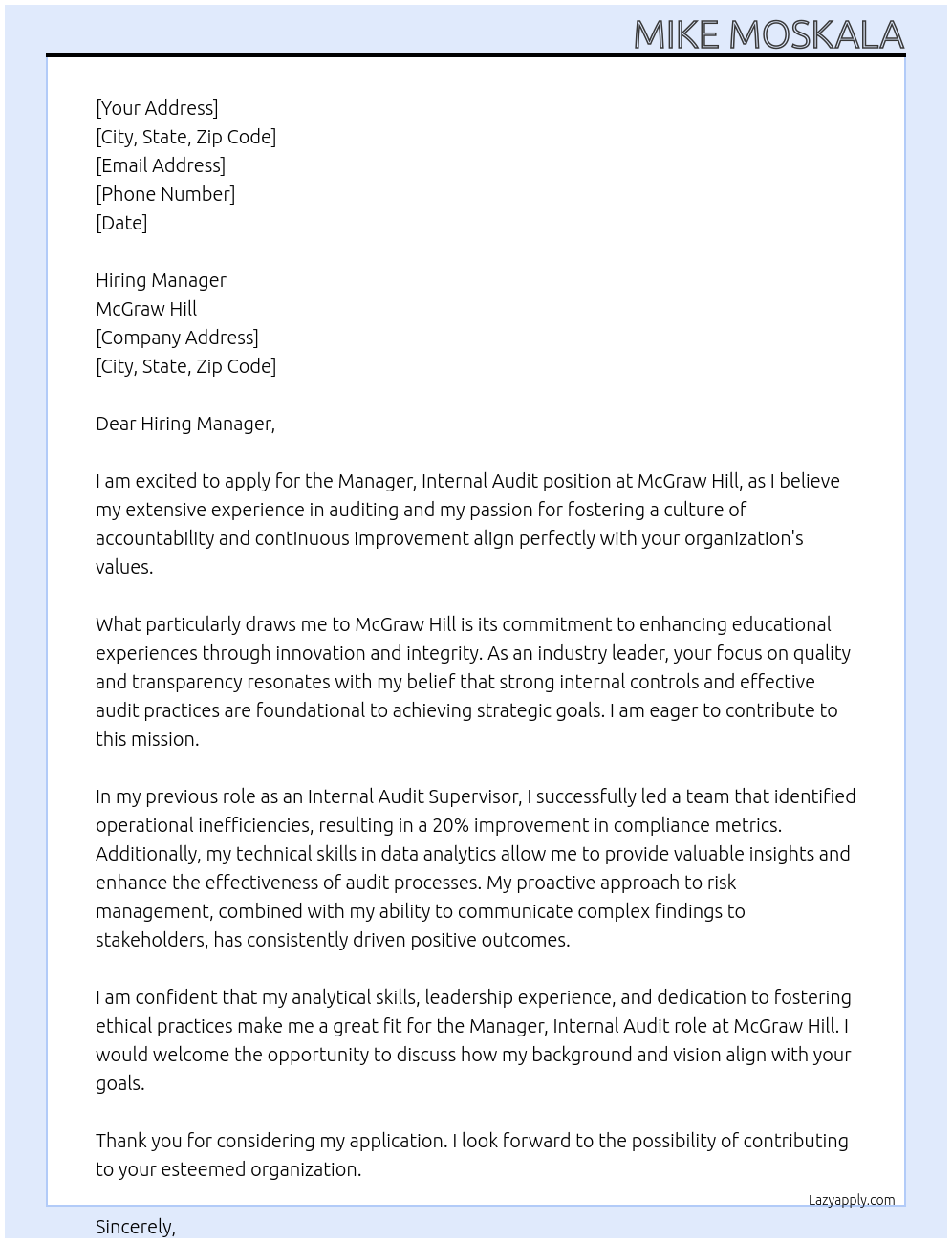 MIKE MOSKALA

[Your Address]
[City, State, Zip Code]
[Email Address]
[Phone Number]
[Date]

Hiring Manager
McGraw Hill
[Company Address]
[City, State, Zip Code]

Dear Hiring Manager,

I am excited to apply for the Manager, Internal Audit position at McGraw Hill, as I believe my extensive experience in auditing and my passion for fostering a culture of accountability and continuous improvement align perfectly with your organization's values.

What particularly draws me to McGraw Hill is its commitment to enhancing educational experiences through innovation and integrity. As an industry leader, your focus on quality and transparency resonates with my belief that strong internal controls and effective audit practices are foundational to achieving strategic goals. I am eager to contribute to this mission.

In my previous role as an Internal Audit Supervisor, I successfully led a team that identified operational inefficiencies, resulting in a 20% improvement in compliance metrics. Additionally, my technical skills in data analytics allow me to provide valuable insights and enhance the effectiveness of audit processes. My proactive approach to risk management, combined with my ability to communicate complex findings to stakeholders, has consistently driven positive outcomes.

I am confident that my analytical skills, leadership experience, and dedication to fostering ethical practices make me a great fit for the Manager, Internal Audit role at McGraw Hill. I would welcome the opportunity to discuss how my background and vision align with your goals.

Thank you for considering my application. I look forward to the possibility of contributing to your esteemed organization.

Lazyapply.com

Sincerely,